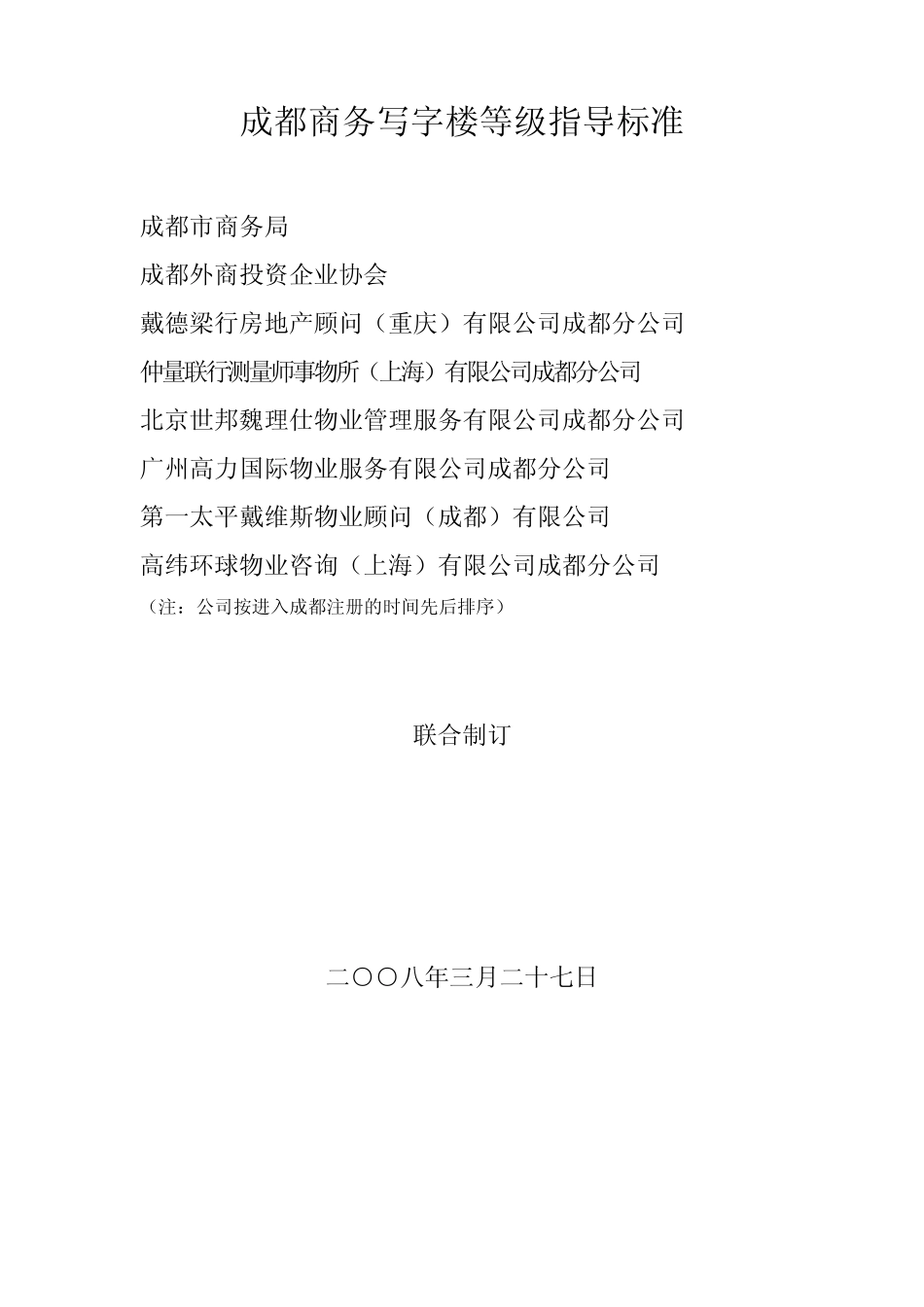 成都商务写字楼等级指导标准

成都市商务局

成都外商投资企业协会

戴德梁行房地产顾问（重庆）有限公司成都分公司

仲量联行测量师事物所（上海）有限公司成都分公司

北京世邦魏理仕物业管理服务有限公司成都分公司

广州高力国际物业服务有限公司成都分公司

第一太平戴维斯物业顾问（成都）有限公司

高纬环球物业咨询（上海）有限公司成都分公司

（注：公司按进入成都注册的时间先后排序）

联合制订

二〇〇八年三月二十七日